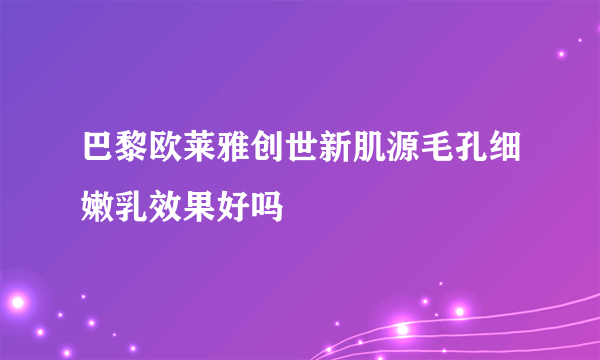 巴黎欧莱雅创世新肌源毛孔细嫩乳效果好吗